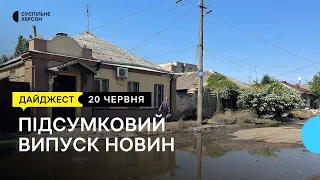 СУСПІЛЬНЕ ХЕРСОН

ДАЙДЖЕСТ 20 ЧЕРВНЯ

ПІДСУМКОВИЙ ВИПУСК НОВИН